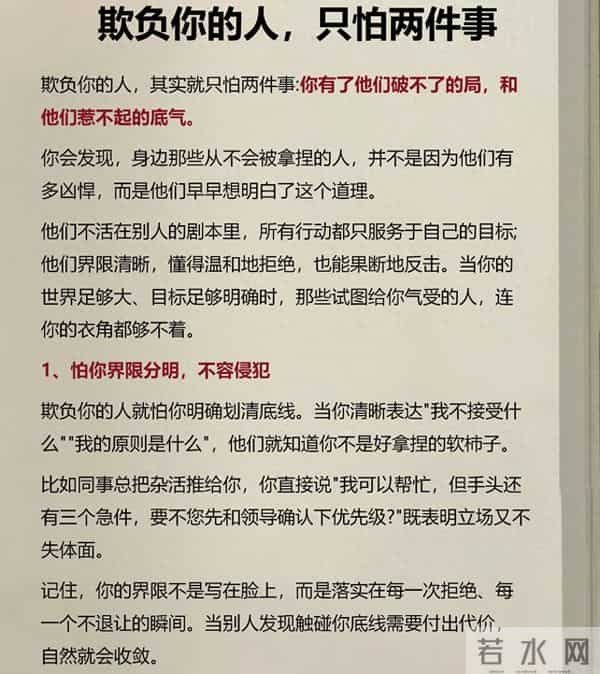 欺负你的人，只怕两件事

欺负你的人，其实就只怕两件事:你有了他们破不了的局，和他们惹不起的底气。

你会发现，身边那些从不会被拿捏的人，并不是因为他们有多凶悍，而是他们早早想明白了这个道理。

他们不活在别人的剧本里，所有行动都只服务于自己的目标;他们界限清晰，懂得温和地拒绝，也能果断地反击。当你的世界足够大、目标足够明确时，那些试图给你气受的人，连你的衣角都够不着。

1、怕你界限分明，不容侵犯

欺负你的人就怕你明确划清底线。当你清晰表达"我不接受什么""我的原则是什么"，他们就知道你不是好拿捏的软柿子。

比如同事总把杂活推给你，你直接说"我可以帮忙，但手头还有三个急件，要不您先和领导确认下优先级?"既表明立场又不失体面。

记住，你的界限不是写在脸上，而是落实在每一次拒绝、每一个不退让的瞬间。当别人发现触碰你底线需要付出代价，自然就会收敛。

若水网